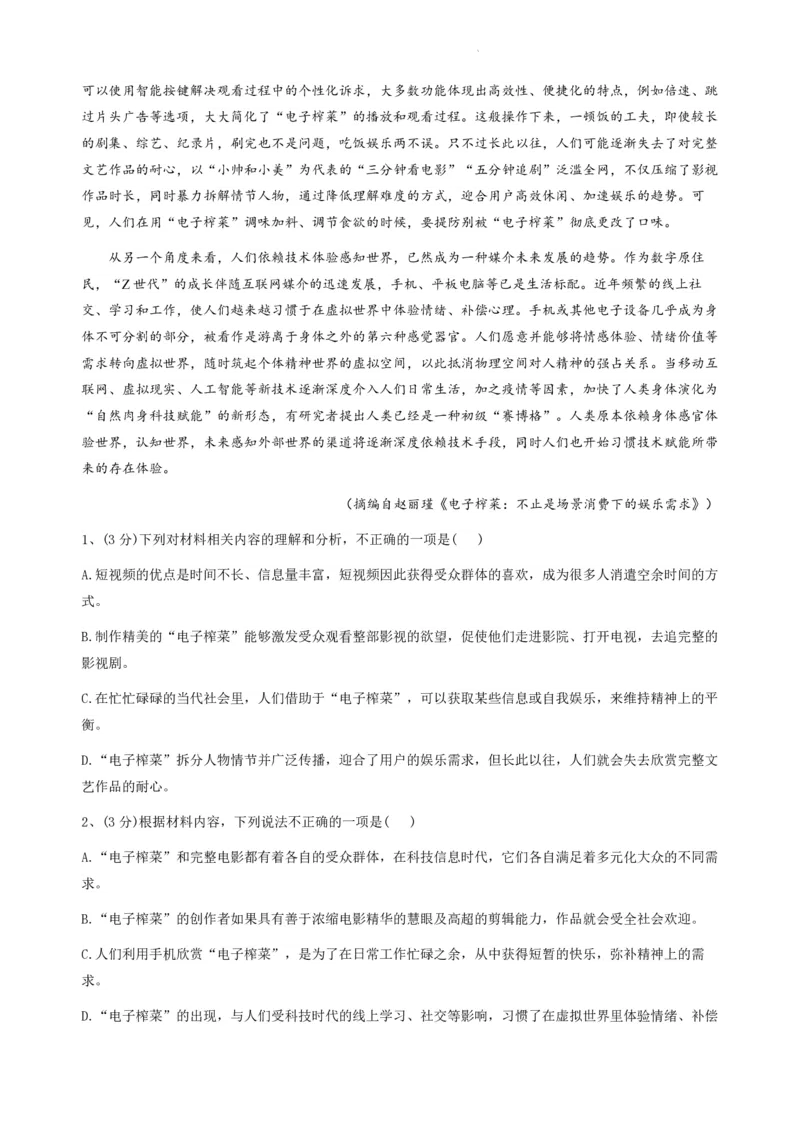 可以使用智能按键解决观看过程中的个性化诉求，大多数功能体现出高效性、便捷化的特点，例如倍速、跳过片头广告等选项，大大简化了“电子榨菜”的播放和观看过程。这般操作下来，一顿饭的工夫，即使较长的剧集、综艺、纪录片，刷完也不是问题，吃饭娱乐两不误。只不过长此以往，人们可能逐渐失去了对完整文艺作品的耐心，以“小帅和小美”为代表的“三分钟看电影”“五分钟追剧”泛滥全网，不仅压缩了影视作品时长，同时暴力拆解情节人物，通过降低理解难度的方式，迎合用户高效休闲、加速娱乐的趋势。可见，人们在用“电子榨菜”调味加料、调节食欲的时候，要提防别被“电子榨菜”彻底更改了口味。

从另一个角度来看，人们依赖技术体验感知世界，已然成为一种媒介未来发展的趋势。作为数字原住民，“Z世代”的成长伴随互联网媒介的迅速发展，手机、平板电脑等已是生活标配。近年频繁的线上社交、学习和工作，使人们越来越习惯于在虚拟世界中体验情绪、补偿心理。手机或其他电子设备几乎成为身体不可分割的部分，被看作是游离于身体之外的第六种感觉器官。人们愿意并能够将情感体验、情绪价值等需求转向虚拟世界，随时筑起个体精神世界的虚拟空间，以此抵消物理空间对人精神的强占关系。当移动互联网、虚拟现实、人工智能等新技术逐渐深度介入人们日常生活，加之疫情等因素，加快了人类身体演化为“自然肉身科技赋能”的新形态，有研究者提出人类已经是一种初级“赛博格”。人类原本依赖身体感官体验世界，认知世界，未来感知外部世界的渠道将逐渐深度依赖技术手段，同时人们也开始习惯技术赋能所带来的存在体验。

（摘编自赵丽瑾《电子榨菜：不止是场景消费下的娱乐需求》）

1、(3分)下列对材料相关内容的理解和分析，不正确的一项是(　)

A.短视频的优点是时间不长、信息量丰富，短视频因此获得受众群体的喜欢，成为很多人消遣空余时间的方式。

B.制作精美的“电子榨菜”能够激发受众观看整部影视的欲望，促使他们走进影院、打开电视，去追完整的影视剧。

C.在忙忙碌碌的当代社会里，人们借助于“电子榨菜”，可以获取某些信息或自我娱乐，来维持精神上的平衡。

D.“电子榨菜”拆分人物情节并广泛传播，迎合了用户的娱乐需求，但长此以往，人们就会失去欣赏完整文艺作品的耐心。

2、(3分)根据材料内容，下列说法不正确的一项是(　)

A.“电子榨菜”和完整电影都有着各自的受众群体，在科技信息时代，它们各自满足着多元化大众的不同需求。

B.“电子榨菜”的创作者如果具有善于浓缩电影精华的慧眼及高超的剪辑能力，作品就会受全社会欢迎。

C.人们利用手机欣赏“电子榨菜”，是为了在日常工作忙碌之余，从中获得短暂的快乐，弥补精神上的需求。

D.“电子榨菜”的出现，与人们受科技时代的线上学习、社交等影响，习惯了在虚拟世界里体验情绪、补偿